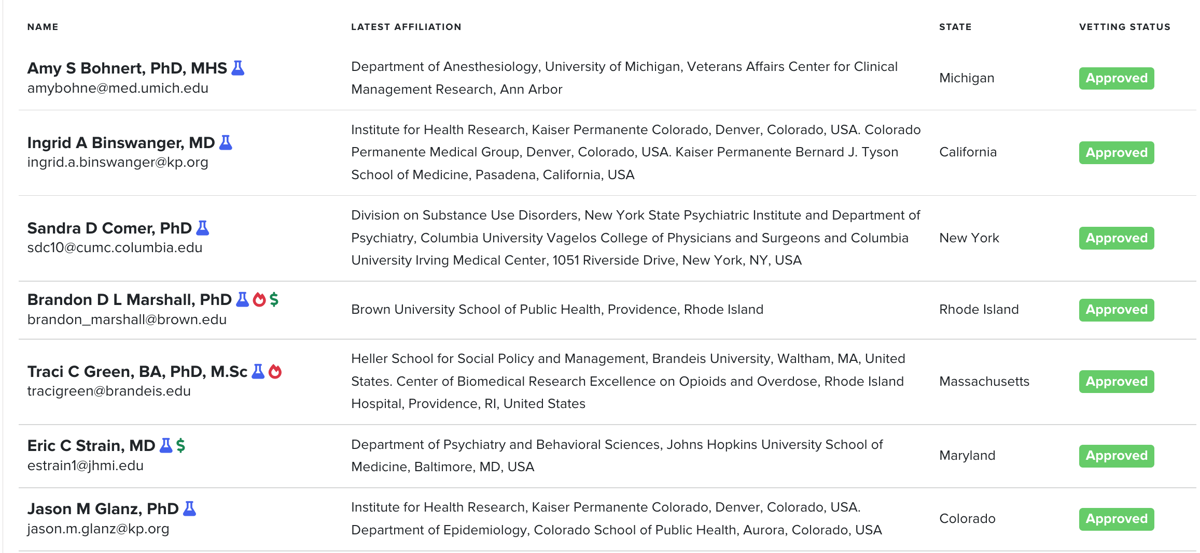 | NAME | LATEST AFFILIATION | STATE | VETTING STATUS |
|---|---|---|---|
| Amy S Bohnert, PhD, MHS amybohne@med.umich.edu | Department of Anesthesiology, University of Michigan, Veterans Affairs Center for Clinical Management Research, Ann Arbor | Michigan | Approved |
| Ingrid A Binswanger, MD ingrid.a.binswanger@kp.org | Institute for Health Research, Kaiser Permanente Colorado, Denver, Colorado, USA. Colorado Permanente Medical Group, Denver, Colorado, USA. Kaiser Permanente Bernard J. Tyson School of Medicine, Pasadena, California, USA | California | Approved |
| Sandra D Comer, PhD sdc10@cumc.columbia.edu | Division on Substance Use Disorders, New York State Psychiatric Institute and Department of Psychiatry, Columbia University Vagelos College of Physicians and Surgeons and Columbia University Irving Medical Center, 1051 Riverside Drive, New York, NY, USA | New York | Approved |
| Brandon D L Marshall, PhD $ brandon_marshall@brown.edu | Brown University School of Public Health, Providence, Rhode Island | Rhode Island | Approved |
| Traci C Green, BA, PhD, M.Sc tracigreen@brandeis.edu | Heller School for Social Policy and Management, Brandeis University, Waltham, MA, United States. Center of Biomedical Research Excellence on Opioids and Overdose, Rhode Island Hospital, Providence, RI, United States | Massachusetts | Approved |
| Eric C Strain, MD $ estrain1@jhmi.edu | Department of Psychiatry and Behavioral Sciences, Johns Hopkins University School of Medicine, Baltimore, MD, USA | Maryland | Approved |
| Jason M Glanz, PhD jason.m.glanz@kp.org | Institute for Health Research, Kaiser Permanente Colorado, Denver, Colorado, USA. Department of Epidemiology, Colorado School of Public Health, Aurora, Colorado, USA | Colorado | Approved |